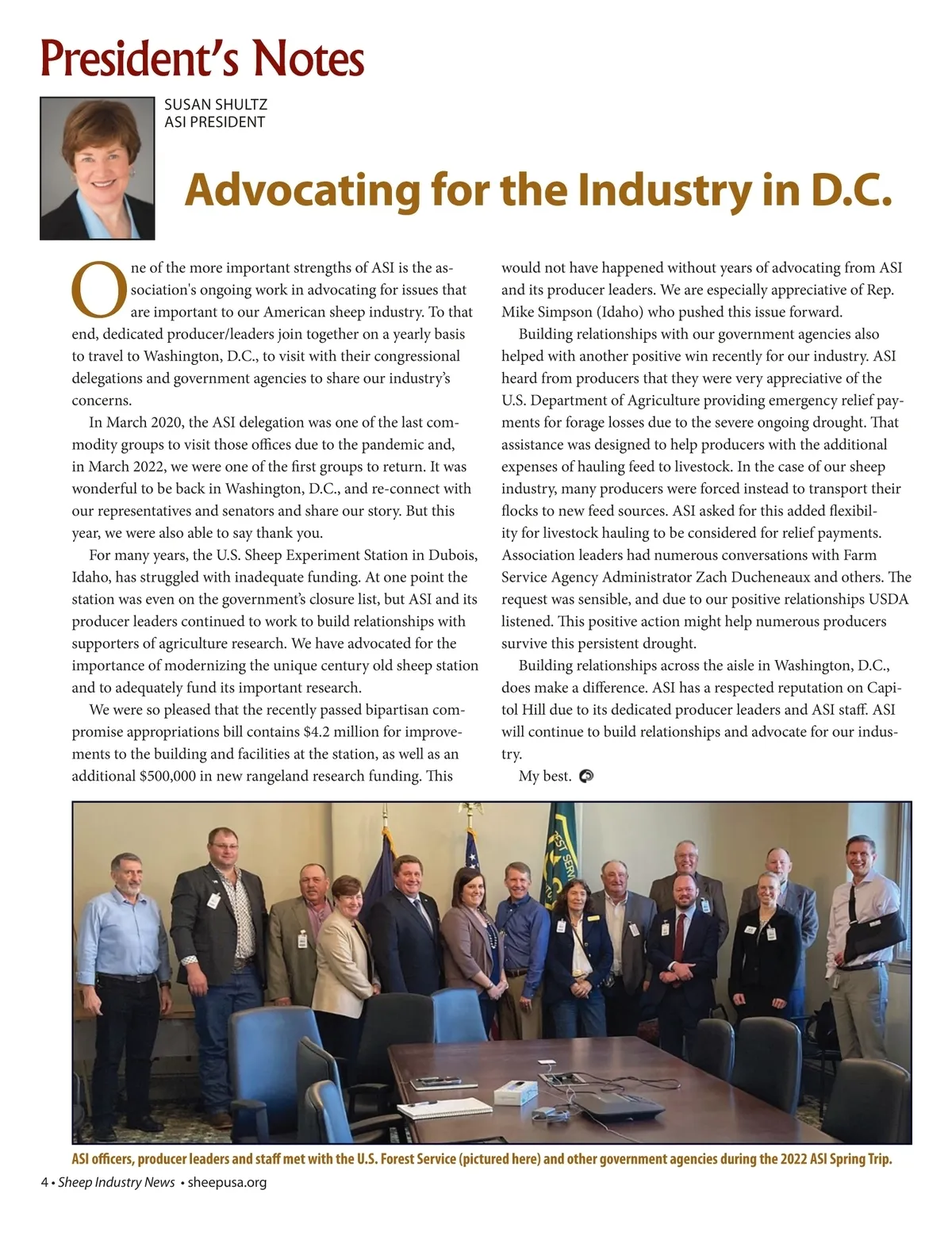 President's Notes

SUSAN SHULTZ
ASI PRESIDENT

Advocating for the Industry in D.C.

One of the more important strengths of ASI is the association's ongoing work in advocating for issues that are important to our American sheep industry. To that end, dedicated producer/leaders join together on a yearly basis to travel to Washington, D.C., to visit with their congressional delegations and government agencies to share our industry's concerns.

In March 2020, the ASI delegation was one of the last commodity groups to visit those offices due to the pandemic and, in March 2022, we were one of the first groups to return. It was wonderful to be back in Washington, D.C., and re-connect with our representatives and senators and share our story. But this year, we were also able to say thank you.

For many years, the U.S. Sheep Experiment Station in Dubois, Idaho, has struggled with inadequate funding. At one point the station was even on the government's closure list, but ASI and its producer leaders continued to work to build relationships with supporters of agriculture research. We have advocated for the importance of modernizing the unique century old sheep station and to adequately fund its important research.

We were so pleased that the recently passed bipartisan compromise appropriations bill contains $4.2 million for improvements to the building and facilities at the station, as well as an additional $500,000 in new rangeland research funding. This would not have happened without years of advocating from ASI and its producer leaders. We are especially appreciative of Rep. Mike Simpson (Idaho) who pushed this issue forward.

Building relationships with our government agencies also helped with another positive win recently for our industry. ASI heard from producers that they were very appreciative of the U.S. Department of Agriculture providing emergency relief payments for forage losses due to the severe ongoing drought. That assistance was designed to help producers with the additional expenses of hauling feed to livestock. In the case of our sheep industry, many producers were forced instead to transport their flocks to new feed sources. ASI asked for this added flexibility for livestock hauling to be considered for relief payments. Association leaders had numerous conversations with Farm Service Agency Administrator Zach Ducheneaux and others. The request was sensible, and due to our positive relationships USDA listened. This positive action might help numerous producers survive this persistent drought.

Building relationships across the aisle in Washington, D.C., does make a difference. ASI has a respected reputation on Capitol Hill due to its dedicated producer leaders and ASI staff. ASI will continue to build relationships and advocate for our industry.

My best.

ASI officers, producer leaders and staff met with the U.S. Forest Service (pictured here) and other government agencies during the 2022 ASI Spring Trip.

4 • Sheep Industry News • sheepusa.org